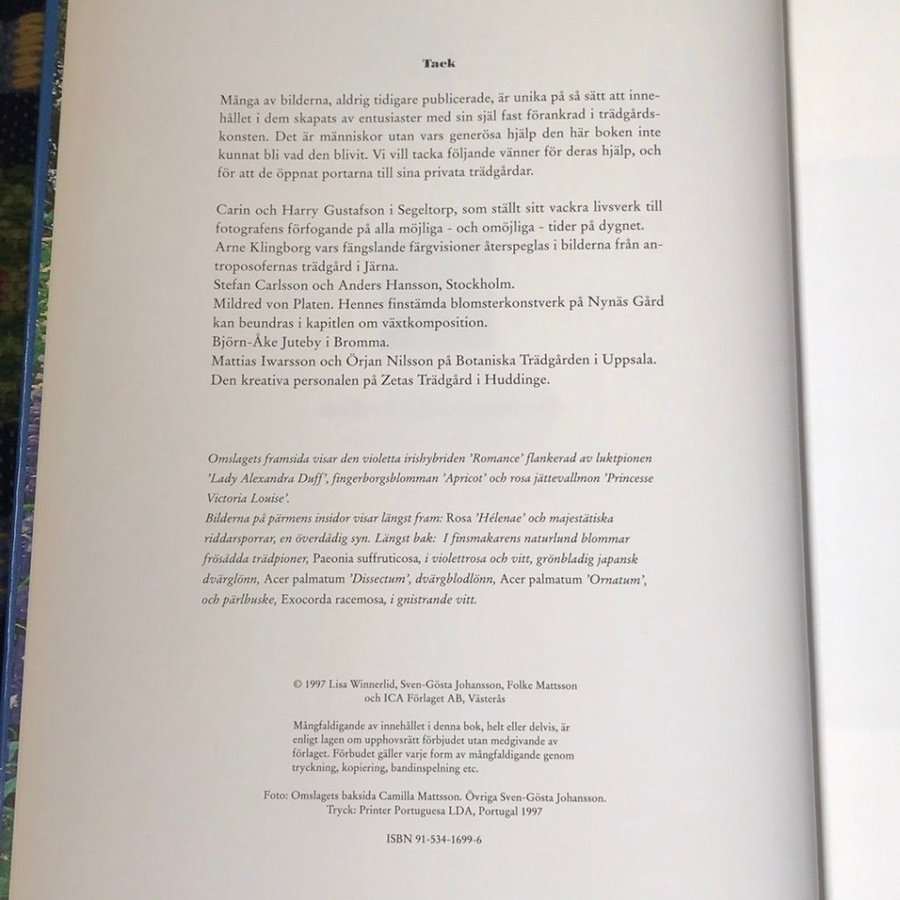 Tack

Många av bilderna, aldrig tidigare publicerade, är unika på så sätt att innehållet i dem skapats av entusiaster med sin själ fast förankrad i trädgårdskonsten. Det är människor utan vars generösa hjälp den här boken inte kunnat bli vad den blivit. Vi vill tacka följande vänner för deras hjälp, och för att de öppnat portarna till sina privata trädgårdar.

Carin och Harry Gustafson i Segeltorp, som ställt sitt vackra livsverk till fotografens förfogande på alla möjliga - och omöjliga - tider på dygnet.
Arne Klingborg vars fängslande färgvisioner återspeglas i bilderna från antroposofernas trädgård i Järna.
Stefan Carlsson och Anders Hansson, Stockholm.
Mildred von Platen. Hennes finstämda blomsterkonstverk på Nynäs Gård kan beundras i kapitlen om växtkomposition.
Björn-Åke Juteby i Bromma.
Mattias Iwarsson och Örjan Nilsson på Botaniska Trädgården i Uppsala.
Den kreativa personalen på Zetas Trädgård i Huddinge.

Omslagets framsida visar den violetta irishybriden 'Romance' flankerad av luktpionen 'Lady Alexandra Duff', fingerborgsblomman 'Apricot' och rosa jättevallmon 'Princesse Victoria Louise'.
Bilderna på pärmens insidor visar längst fram: Rosa 'Hélenae' och majestätiska riddarsporrar, en överdådig syn. Längst bak: I finsmakarens naturlund blommar frösådda trädpioner, Paeonia suffruticosa, i violettrosa och vitt, grönbladig japansk dvärglönn, Acer palmatum 'Dissectum', dvärgblodlönn, Acer palmatum 'Ornatum', och pärlbuske, Exocorda racemosa, i gnistrande vitt.

© 1997 Lisa Winnerlid, Sven-Gösta Johansson, Folke Mattsson och ICA Förlaget AB, Västerås

Mångfaldigande av innehållet i denna bok, helt eller delvis, är enligt lagen om upphovsrätt förbjudet utan medgivande av förlaget. Förbudet gäller varje form av mångfaldigande genom tryckning, kopiering, bandinspelning etc.

Foto: Omslagets baksida Camilla Mattsson. Övriga Sven-Gösta Johansson.
Tryck: Printer Portuguesa LDA, Portugal 1997

ISBN 91-534-1699-6